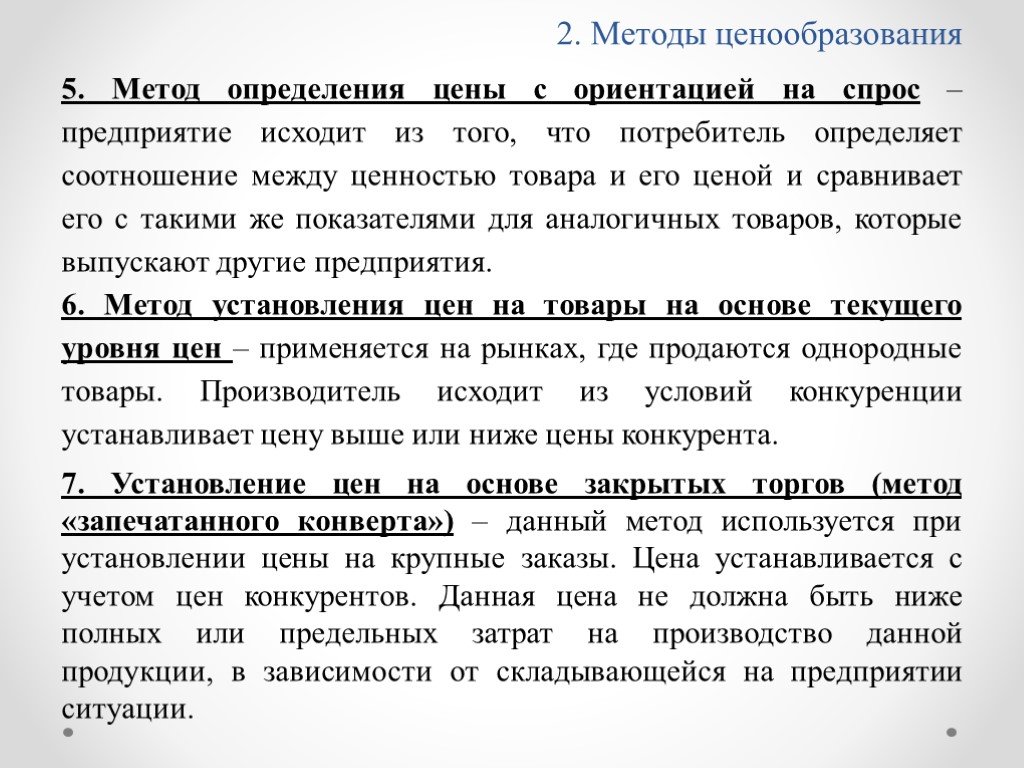 2. Методы ценообразования

5. Метод определения цены с ориентацией на спрос – предприятие исходит из того, что потребитель определяет соотношение между ценностью товара и его ценой и сравнивает его с такими же показателями для аналогичных товаров, которые выпускают другие предприятия.

6. Метод установления цен на товары на основе текущего уровня цен – применяется на рынках, где продаются однородные товары. Производитель исходит из условий конкуренции устанавливает цену выше или ниже цены конкурента.

7. Установление цен на основе закрытых торгов (метод «запечатанного конверта») – данный метод используется при установлении цены на крупные заказы. Цена устанавливается с учетом цен конкурентов. Данная цена не должна быть ниже полных или предельных затрат на производство данной продукции, в зависимости от складывающейся на предприятии ситуации.